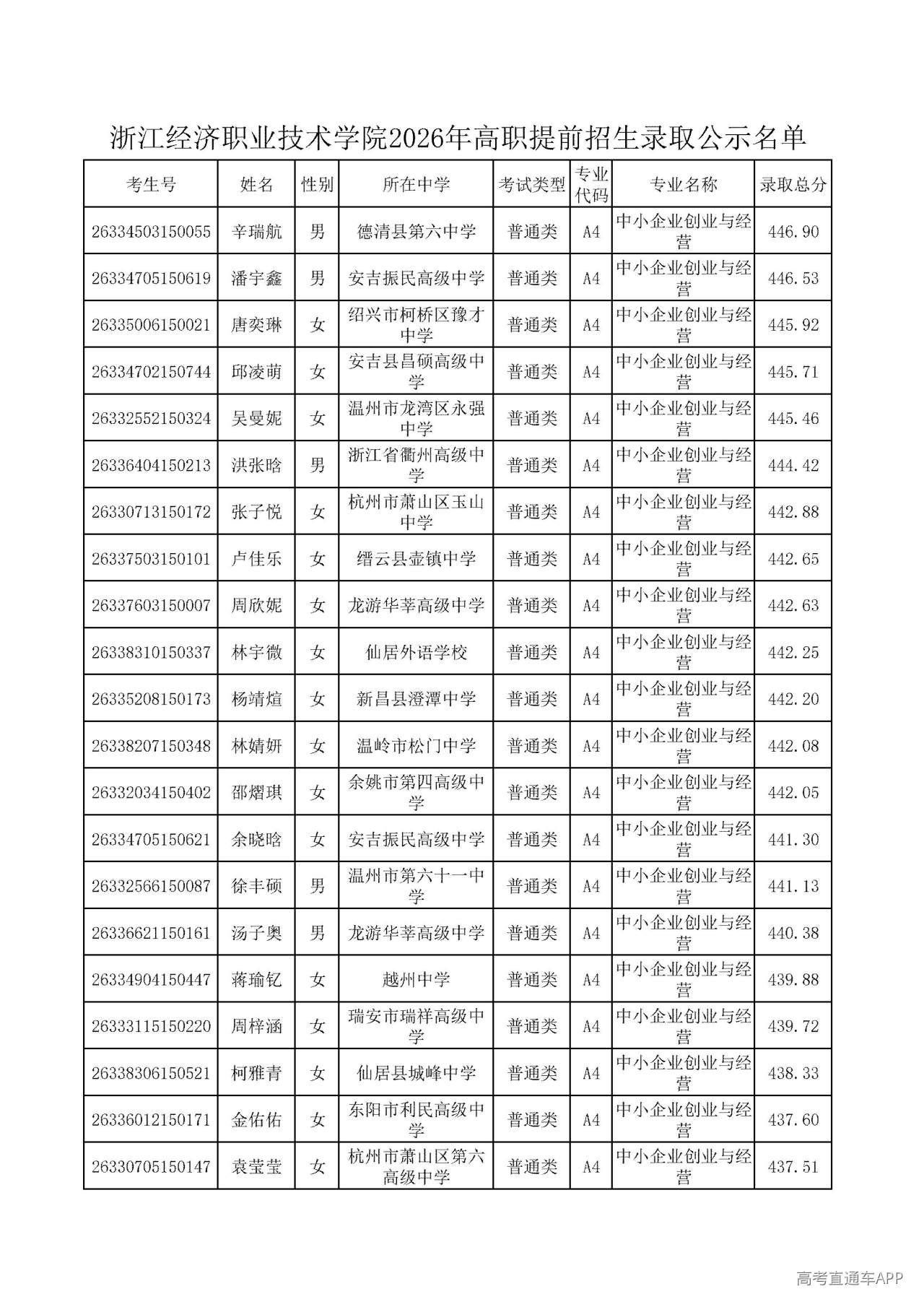 浙江经济职业技术学院2026年高职提前招生录取公示名单

| 考生号 | 姓名 | 性别 | 所在中学 | 考试类型 | 专业代码 | 专业名称 | 录取总分 |
|---|---|---|---|---|---|---|---|
| 26334503150055 | 辛瑞航 | 男 | 德清县第六中学 | 普通类 | A4 | 中小企业创业与经营 | 446.90 |
| 26334705150619 | 潘宇鑫 | 男 | 安吉振民高级中学 | 普通类 | A4 | 中小企业创业与经营 | 446.53 |
| 26335006150021 | 唐奕琳 | 女 | 绍兴市柯桥区豫才中学 | 普通类 | A4 | 中小企业创业与经营 | 445.92 |
| 26334702150744 | 邱凌萌 | 女 | 安吉县昌硕高级中学 | 普通类 | A4 | 中小企业创业与经营 | 445.71 |
| 26332552150324 | 吴曼妮 | 女 | 温州市龙湾区永强中学 | 普通类 | A4 | 中小企业创业与经营 | 445.46 |
| 26336404150213 | 洪张晗 | 男 | 浙江省衢州高级中学 | 普通类 | A4 | 中小企业创业与经营 | 444.42 |
| 26330713150172 | 张子悦 | 女 | 杭州市萧山区玉山中学 | 普通类 | A4 | 中小企业创业与经营 | 442.88 |
| 26337503150101 | 卢佳乐 | 女 | 缙云县壶镇中学 | 普通类 | A4 | 中小企业创业与经营 | 442.65 |
| 26337603150007 | 周欣妮 | 女 | 龙游华莘高级中学 | 普通类 | A4 | 中小企业创业与经营 | 442.63 |
| 26338310150337 | 林宇微 | 女 | 仙居外语学校 | 普通类 | A4 | 中小企业创业与经营 | 442.25 |
| 26335208150173 | 杨靖煊 | 女 | 新昌县澄潭中学 | 普通类 | A4 | 中小企业创业与经营 | 442.20 |
| 26338207150348 | 林婧妍 | 女 | 温岭市松门中学 | 普通类 | A4 | 中小企业创业与经营 | 442.08 |
| 26332034150402 | 邵熠琪 | 女 | 余姚市第四高级中学 | 普通类 | A4 | 中小企业创业与经营 | 442.05 |
| 26334705150621 | 余晓晗 | 女 | 安吉振民高级中学 | 普通类 | A4 | 中小企业创业与经营 | 441.30 |
| 26332566150087 | 徐丰硕 | 男 | 温州市第六十一中学 | 普通类 | A4 | 中小企业创业与经营 | 441.13 |
| 26336621150161 | 汤子奥 | 男 | 龙游华莘高级中学 | 普通类 | A4 | 中小企业创业与经营 | 440.38 |
| 26334904150447 | 蒋瑜钇 | 女 | 越州中学 | 普通类 | A4 | 中小企业创业与经营 | 439.88 |
| 26333115150220 | 周梓涵 | 女 | 瑞安市瑞祥高级中学 | 普通类 | A4 | 中小企业创业与经营 | 439.72 |
| 26338306150521 | 柯雅青 | 女 | 仙居县城峰中学 | 普通类 | A4 | 中小企业创业与经营 | 438.33 |
| 26336012150171 | 金佑佑 | 女 | 东阳市利民高级中学 | 普通类 | A4 | 中小企业创业与经营 | 437.60 |
| 26330705150147 | 袁莹莹 | 女 | 杭州市萧山区第六高级中学 | 普通类 | A4 | 中小企业创业与经营 | 437.51 |

高考直通车APP